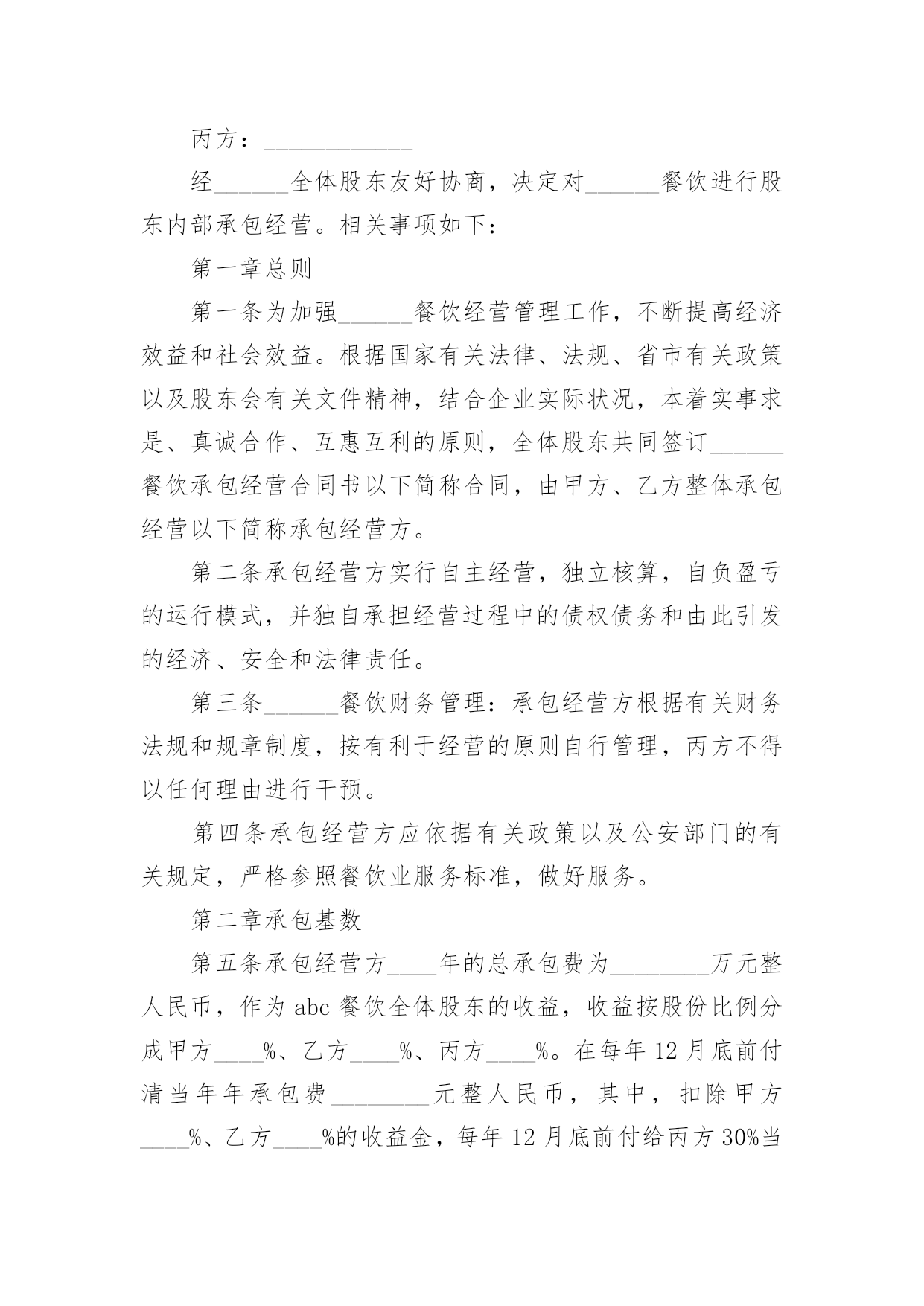 丙方：____________

经______全体股东友好协商，决定对______餐饮进行股东内部承包经营。相关事项如下：

第一章总则

第一条为加强______餐饮经营管理工作，不断提高经济效益和社会效益。根据国家有关法律、法规、省市有关政策以及股东会有关文件精神，结合企业实际状况，本着实事求是、真诚合作、互惠互利的原则，全体股东共同签订______餐饮承包经营合同书以下简称合同，由甲方、乙方整体承包经营以下简称承包经营方。

第二条承包经营方实行自主经营，独立核算，自负盈亏的运行模式，并独自承担经营过程中的债权债务和由此引发的经济、安全和法律责任。

第三条______餐饮财务管理：承包经营方根据有关财务法规和规章制度，按有利于经营的原则自行管理，丙方不得以任何理由进行干预。

第四条承包经营方应依据有关政策以及公安部门的有关规定，严格参照餐饮业服务标准，做好服务。

第二章承包基数

第五条承包经营方____年的总承包费为________万元整人民币，作为abc餐饮全体股东的收益，收益按股份比例分成甲方____%、乙方____%、丙方____%。在每年12月底前付清当年年承包费________元整人民币，其中，扣除甲方____%、乙方____%的收益金，每年12月底前付给丙方30%当